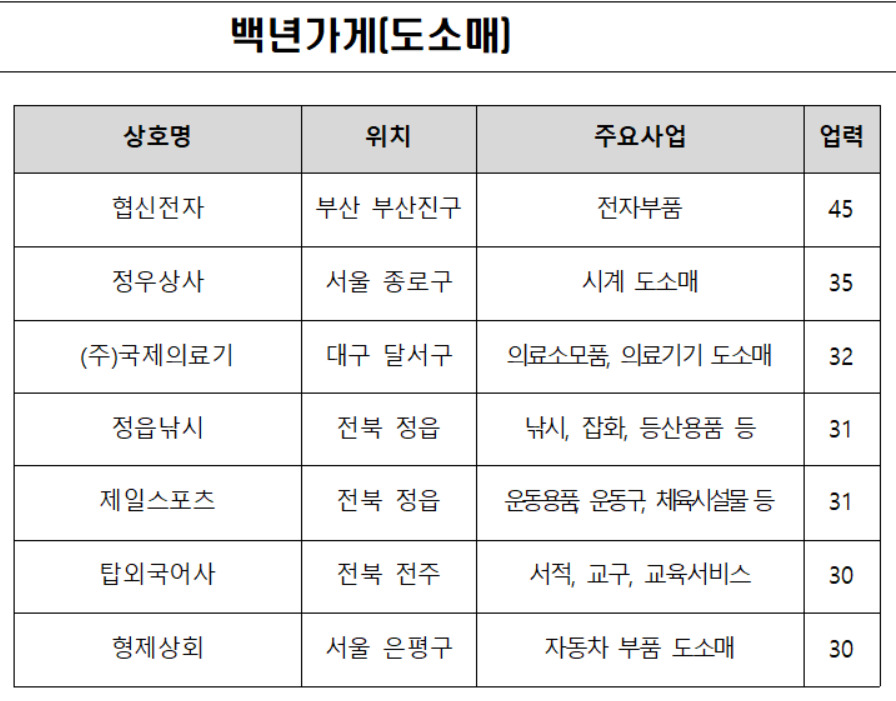 백년가게(도소매)

| 상호명 | 위치 | 주요사업 | 업력 |
|---|---|---|---|
| 협신전자 | 부산 부산진구 | 전자부품 | 45 |
| 정우상사 | 서울 종로구 | 시계 도소매 | 35 |
| (주)국제의료기 | 대구 달서구 | 의료소모품, 의료기기 도소매 | 32 |
| 정읍낚시 | 전북 정읍 | 낚시, 잡화, 등산용품 등 | 31 |
| 제일스포츠 | 전북 정읍 | 운동용품, 운동구, 체육시설물 등 | 31 |
| 탑외국어사 | 전북 전주 | 서적, 교구, 교육서비스 | 30 |
| 형제상회 | 서울 은평구 | 자동차 부품 도소매 | 30 |